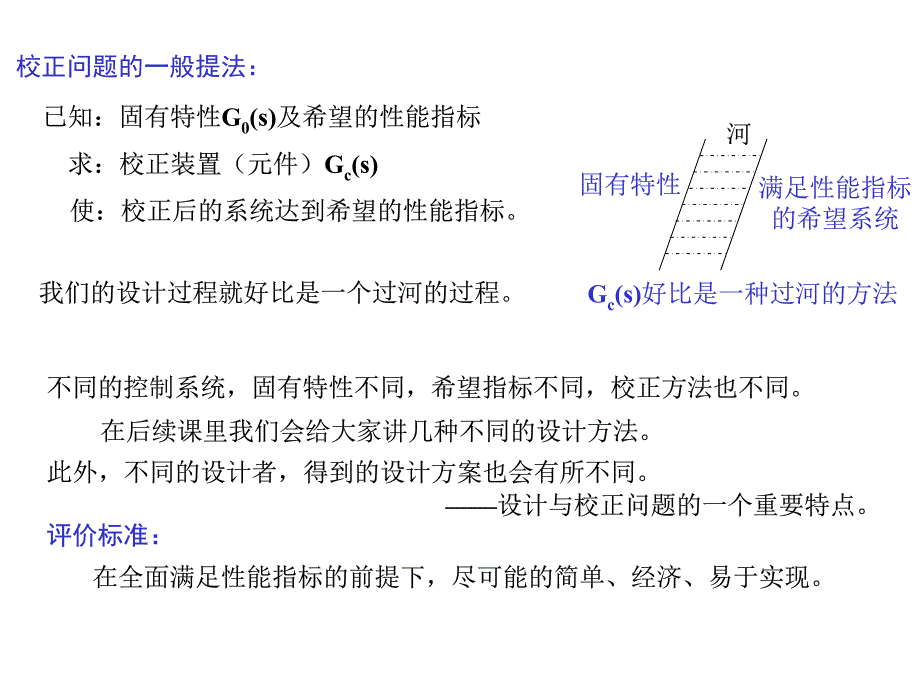 校正问题的一般提法：

已知：固有特性$G_0(s)$及希望的性能指标

求：校正装置（元件）$G_c(s)$

使：校正后的系统达到希望的性能指标。

河

固有特性

满足性能指标的希望系统

我们的设计过程就好比是一个过河的过程。

$G_c(s)$好比是一种过河的方法

不同的控制系统，固有特性不同，希望指标不同，校正方法也不同。

在后续课里我们会给大家讲几种不同的设计方法。

此外，不同的设计者，得到的设计方案也会有所不同。

——设计与校正问题的一个重要特点。

评价标准：

在全面满足性能指标的前提下，尽可能的简单、经济、易于实现。